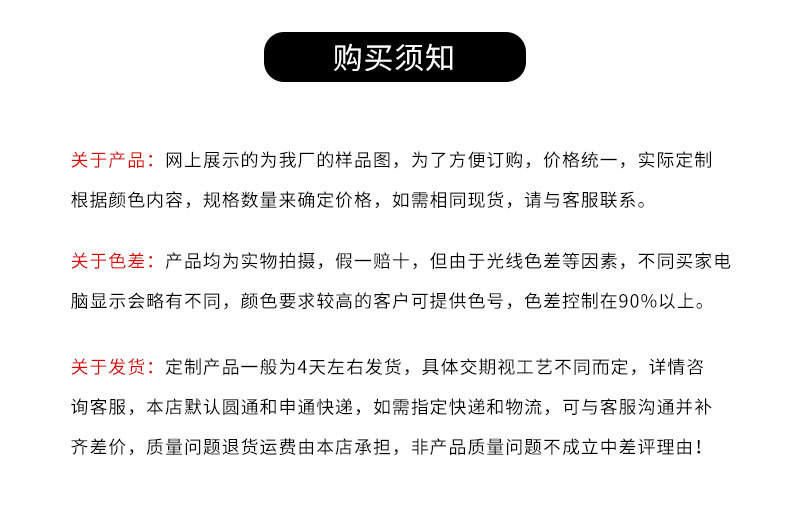 购买须知

关于产品：网上展示的为我厂的样品图，为了方便订购，价格统一，实际定制根据颜色内容，规格数量来确定价格，如需相同现货，请与客服联系。

关于色差：产品均为实物拍摄，假一赔十，但由于光线色差等因素，不同买家电脑显示会略有不同，颜色要求较高的客户可提供色号，色差控制在90%以上。

关于发货：定制产品一般为4天左右发货，具体交期视工艺不同而定，详情咨询客服，本店默认圆通和申通快递，如需指定快递和物流，可与客服沟通并补齐差价，质量问题退货运费由本店承担，非产品质量问题不成立中差评理由！